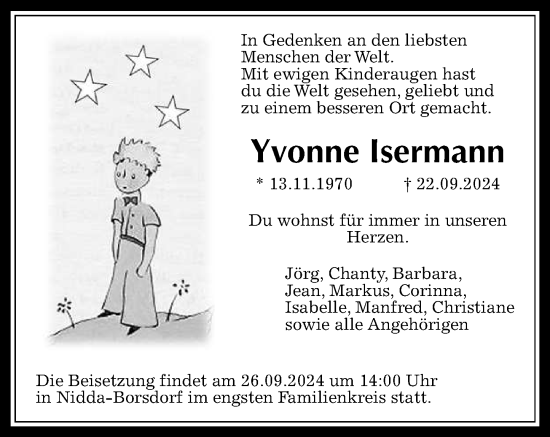 In Gedenken an den liebsten Menschen der Welt.
Mit ewigen Kinderaugen hast du die Welt gesehen, geliebt und zu einem besseren Ort gemacht.

Yvonne Isermann

* 13.11.1970 † 22.09.2024

Du wohnst für immer in unseren Herzen.

Jörg, Chanty, Barbara,
Jean, Markus, Corinna,
Isabelle, Manfred, Christiane
sowie alle Angehörigen

Die Beisetzung findet am 26.09.2024 um 14:00 Uhr in Nidda-Borsdorf im engsten Familienkreis statt.